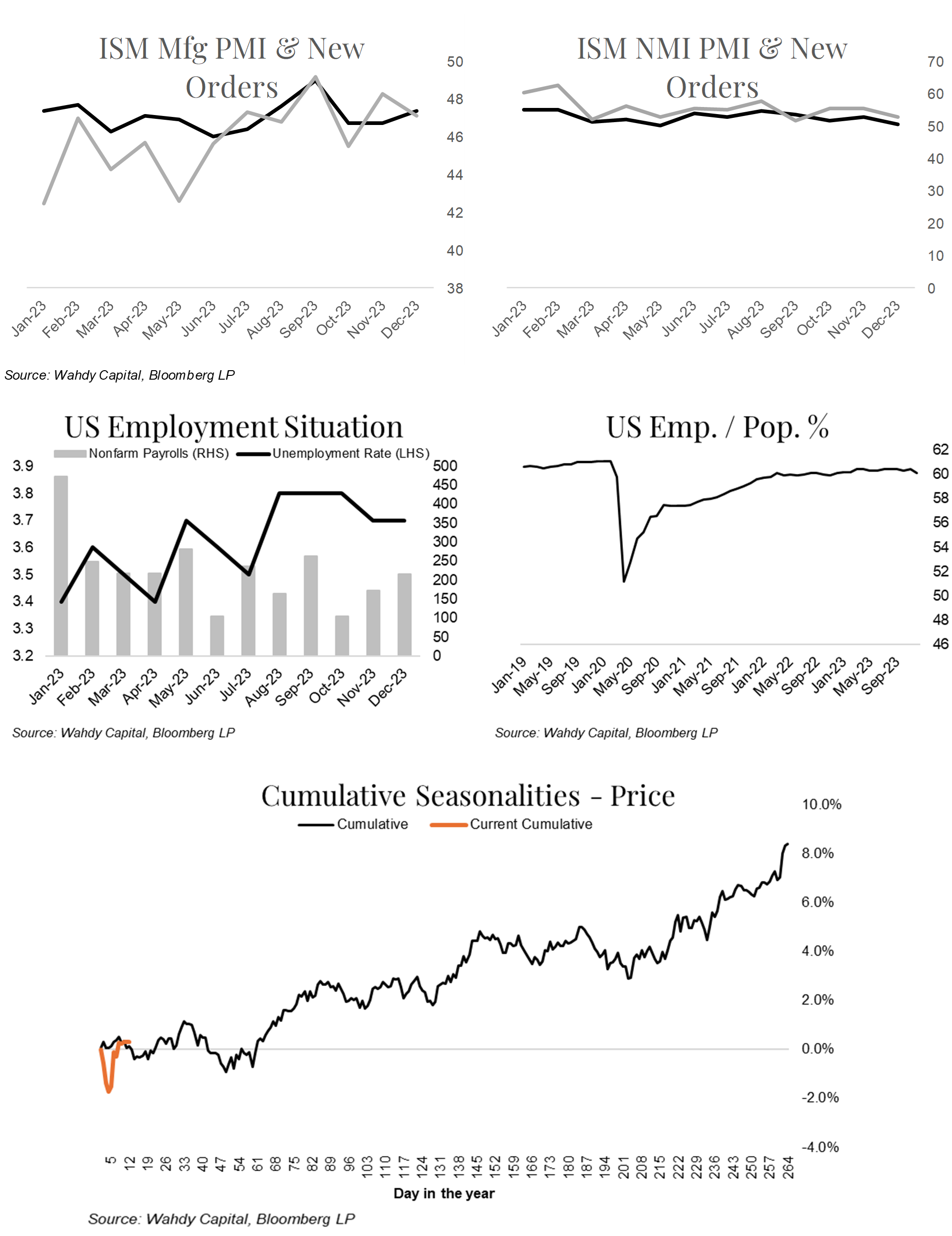 ISM Mfg PMI & New Orders

50
48
46
44
42
40
38

Jan-23 Feb-23 Mar-23 Apr-23 May-23 Jun-23 Jul-23 Aug-23 Sep-23 Oct-23 Nov-23 Dec-23

ISM NMI PMI & New Orders

70
60
50
40
30
20
10
0

Jan-23 Feb-23 Mar-23 Apr-23 May-23 Jun-23 Jul-23 Aug-23 Sep-23 Oct-23 Nov-23 Dec-23

Source: Wahdy Capital, Bloomberg LP

US Employment Situation

Nonfarm Payrolls (RHS) Unemployment Rate (LHS)

3.9
3.8
3.7
3.6
3.5
3.4
3.3
3.2

500
450
400
350
300
250
200
150
100
50
0

Jan-23 Feb-23 Mar-23 Apr-23 May-23 Jun-23 Jul-23 Aug-23 Sep-23 Oct-23 Nov-23 Dec-23

Source: Wahdy Capital, Bloomberg LP

US Emp. / Pop. %

62
60
58
56
54
52
50
48
46

Jan-19 May-19 Sep-19 Jan-20 May-20 Sep-20 Jan-21 May-21 Sep-21 Jan-22 May-22 Sep-22 Jan-23 May-23 Sep-23

Source: Wahdy Capital, Bloomberg LP

Cumulative Seasonalities - Price

Cumulative Current Cumulative

10.0%
8.0%
6.0%
4.0%
2.0%
0.0%
-2.0%
-4.0%

5 12 19 26 33 40 47 54 61 68 75 82 89 96 103 110 117 124 131 138 145 152 159 166 173 180 187 194 201 208 215 222 229 236 243 250 257 264

Day in the year

Source: Wahdy Capital, Bloomberg LP